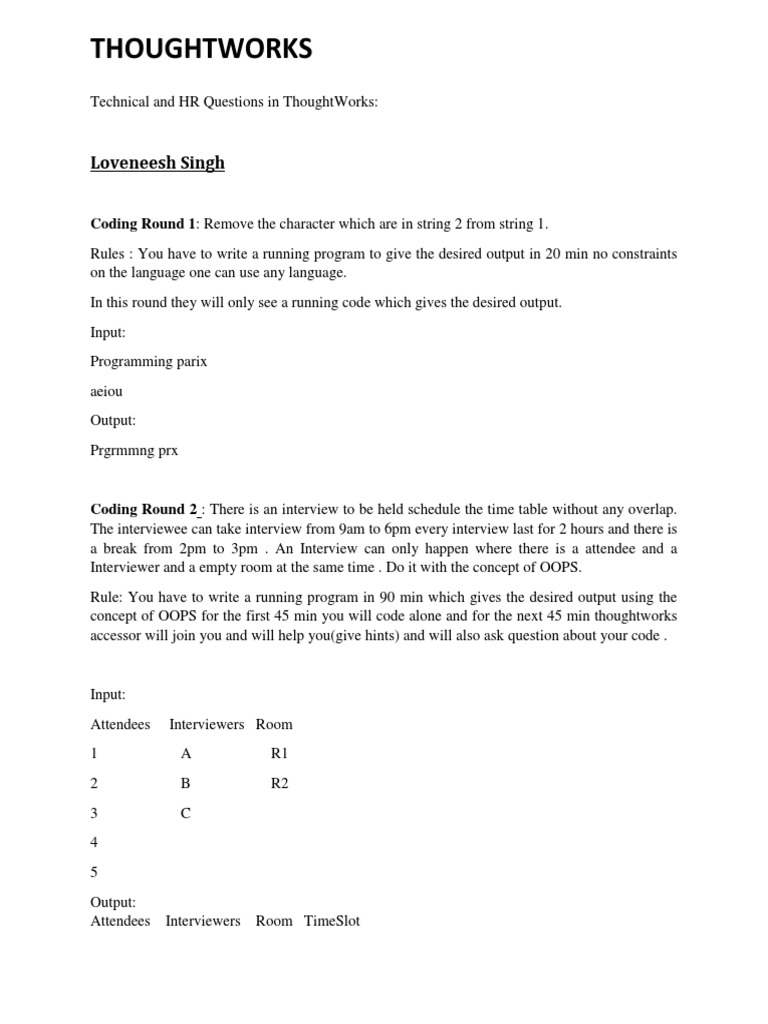 THOUGHTWORKS

Technical and HR Questions in ThoughtWorks:

Loveneesh Singh

Coding Round 1: Remove the character which are in string 2 from string 1.

Rules : You have to write a running program to give the desired output in 20 min no constraints on the language one can use any language.

In this round they will only see a running code which gives the desired output.

Input:

Programming parix

aeiou

Output:

Prgrmmng prx

Coding Round 2 : There is an interview to be held schedule the time table without any overlap. The interviewee can take interview from 9am to 6pm every interview last for 2 hours and there is a break from 2pm to 3pm . An Interview can only happen where there is a attendee and a Interviewer and a empty room at the same time . Do it with the concept of OOPS.

Rule: You have to write a running program in 90 min which gives the desired output using the concept of OOPS for the first 45 min you will code alone and for the next 45 min thoughtworks accessor will join you and will help you(give hints) and will also ask question about your code .

Input:

| Attendees | Interviewers | Room |
|---|---|---|
| 1 | A | R1 |
| 2 | B | R2 |
| 3 | C | |
| 4 | | |
| 5 | | |

Output:
Attendees Interviewers Room TimeSlot